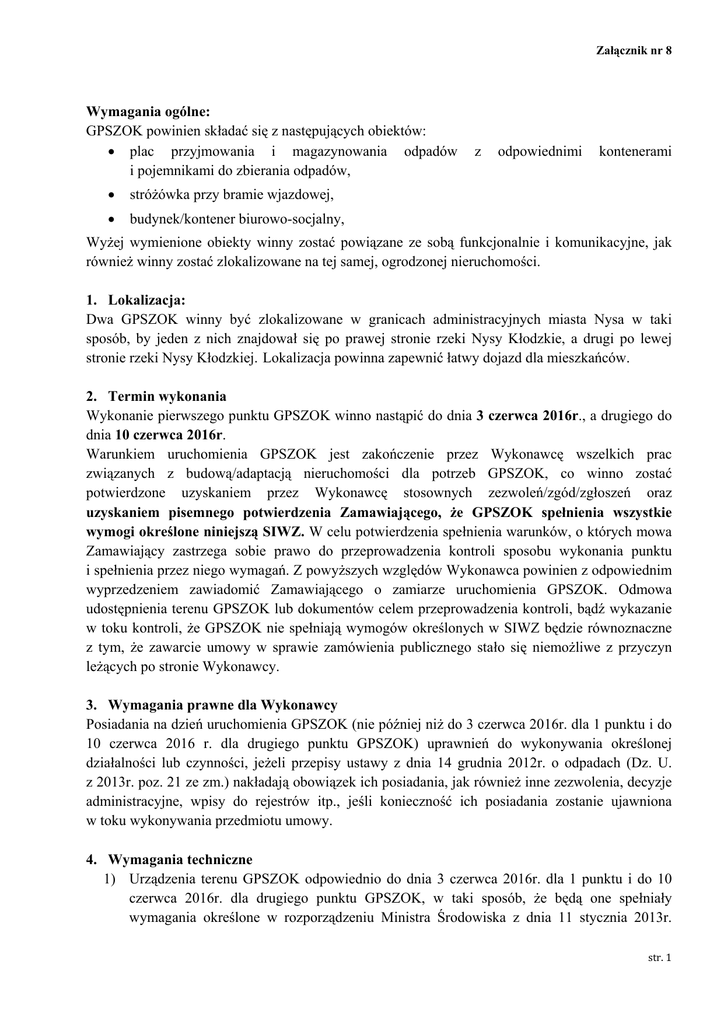 Załącznik nr 8

Wymagania ogólne:
GPSZOK powinien składać się z następujących obiektów:
• plac przyjmowania i magazynowania odpadów z odpowiednimi kontenerami i pojemnikami do zbierania odpadów,
• stróżówka przy bramie wjazdowej,
• budynek/kontener biurowo-socjalny,
Wyżej wymienione obiekty winny zostać powiązane ze sobą funkcjonalnie i komunikacyjne, jak również winny zostać zlokalizowane na tej samej, ogrodzonej nieruchomości.

1. Lokalizacja:
Dwa GPSZOK winny być zlokalizowane w granicach administracyjnych miasta Nysa w taki sposób, by jeden z nich znajdował się po prawej stronie rzeki Nysy Kłodzkie, a drugi po lewej stronie rzeki Nysy Kłodzkiej. Lokalizacja powinna zapewnić łatwy dojazd dla mieszkańców.

2. Termin wykonania
Wykonanie pierwszego punktu GPSZOK winno nastąpić do dnia 3 czerwca 2016r., a drugiego do dnia 10 czerwca 2016r.
Warunkiem uruchomienia GPSZOK jest zakończenie przez Wykonawcę wszelkich prac związanych z budową/adaptacją nieruchomości dla potrzeb GPSZOK, co winno zostać potwierdzone uzyskaniem przez Wykonawcę stosownych zezwoleń/zgód/zgłoszeń oraz uzyskaniem pisemnego potwierdzenia Zamawiającego, że GPSZOK spełnienia wszystkie wymogi określone niniejszą SIWZ. W celu potwierdzenia spełnienia warunków, o których mowa Zamawiający zastrzega sobie prawo do przeprowadzenia kontroli sposobu wykonania punktu i spełnienia przez niego wymagań. Z powyższych względów Wykonawca powinien z odpowiednim wyprzedzeniem zawiadomić Zamawiającego o zamiarze uruchomienia GPSZOK. Odmowa udostępnienia terenu GPSZOK lub dokumentów celem przeprowadzenia kontroli, bądź wykazanie w toku kontroli, że GPSZOK nie spełniają wymogów określonych w SIWZ będzie równoznaczne z tym, że zawarcie umowy w sprawie zamówienia publicznego stało się niemożliwe z przyczyn leżących po stronie Wykonawcy.

3. Wymagania prawne dla Wykonawcy
Posiadania na dzień uruchomienia GPSZOK (nie później niż do 3 czerwca 2016r. dla 1 punktu i do 10 czerwca 2016 r. dla drugiego punktu GPSZOK) uprawnień do wykonywania określonej działalności lub czynności, jeżeli przepisy ustawy z dnia 14 grudnia 2012r. o odpadach (Dz. U. z 2013r. poz. 21 ze zm.) nakładają obowiązek ich posiadania, jak również inne zezwolenia, decyzje administracyjne, wpisy do rejestrów itp., jeśli konieczność ich posiadania zostanie ujawniona w toku wykonywania przedmiotu umowy.

4. Wymagania techniczne
1) Urządzenia terenu GPSZOK odpowiednio do dnia 3 czerwca 2016r. dla 1 punktu i do 10 czerwca 2016r. dla drugiego punktu GPSZOK, w taki sposób, że będą one spełniały wymagania określone w rozporządzeniu Ministra Środowiska z dnia 11 stycznia 2013r.

str. 1